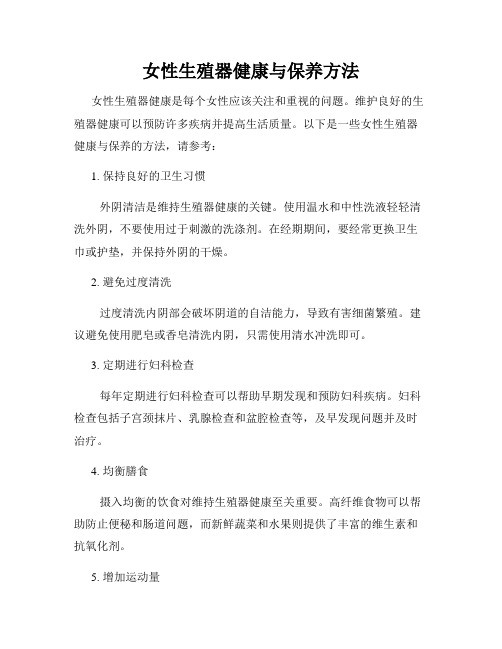 女性生殖器健康与保养方法

女性生殖器健康是每个女性应该关注和重视的问题。维护良好的生殖器健康可以预防许多疾病并提高生活质量。以下是一些女性生殖器健康与保养的方法，请参考：

1. 保持良好的卫生习惯

外阴清洁是维持生殖器健康的关键。使用温水和中性洗液轻轻清洗外阴，不要使用过于刺激的洗涤剂。在经期期间，要经常更换卫生巾或护垫，并保持外阴的干燥。

2. 避免过度清洗

过度清洗内阴部会破坏阴道的自洁能力，导致有害细菌繁殖。建议避免使用肥皂或香皂清洗内阴，只需使用清水冲洗即可。

3. 定期进行妇科检查

每年定期进行妇科检查可以帮助早期发现和预防妇科疾病。妇科检查包括子宫颈抹片、乳腺检查和盆腔检查等，及早发现问题并及时治疗。

4. 均衡膳食

摄入均衡的饮食对维持生殖器健康至关重要。高纤维食物可以帮助防止便秘和肠道问题，而新鲜蔬菜和水果则提供了丰富的维生素和抗氧化剂。

5. 增加运动量